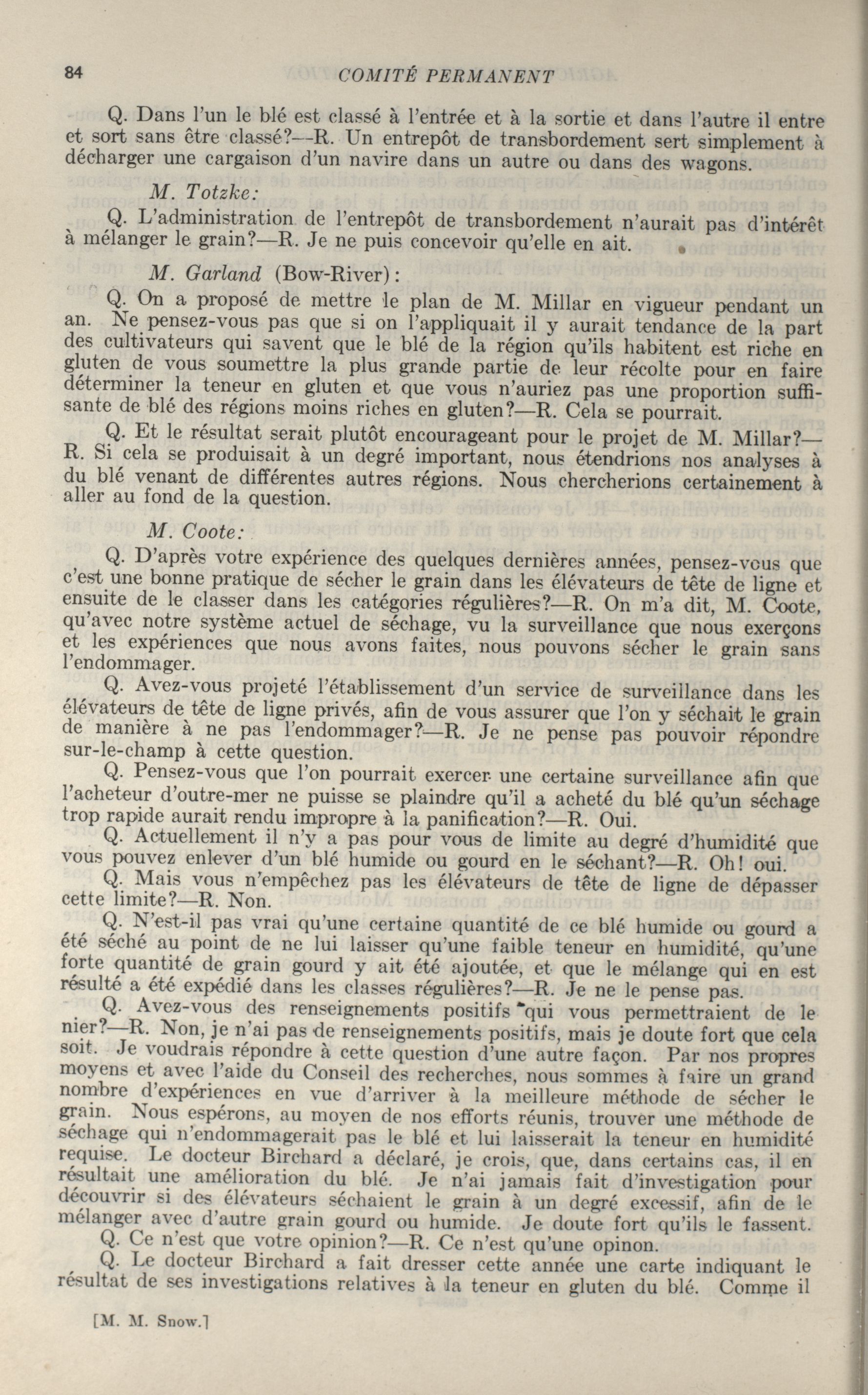 84 COMITÉ PERMANENT

Q. Dans l'un le blé est classé à l'entrée et à la sortie et dans l'autre il entre et sort sans être classé?—R. Un entrepôt de transbordement sert simplement à décharger une cargaison d'un navire dans un autre ou dans des wagons.

M. Totzke:

Q. L'administration de l'entrepôt de transbordement n'aurait pas d'intérêt à mélanger le grain?—R. Je ne puis concevoir qu'elle en ait.

M. Garland (Bow-River):

Q. On a proposé de mettre le plan de M. Millar en vigueur pendant un an. Ne pensez-vous pas que si on l'appliquait il y aurait tendance de la part des cultivateurs qui savent que le blé de la région qu'ils habitent est riche en gluten de vous soumettre la plus grande partie de leur récolte pour en faire déterminer la teneur en gluten et que vous n'auriez pas une proportion suffisante de blé des régions moins riches en gluten?—R. Cela se pourrait.

Q. Et le résultat serait plutôt encourageant pour le projet de M. Millar?—R. Si cela se produisait à un degré important, nous étendrions nos analyses à du blé venant de différentes autres régions. Nous chercherions certainement à aller au fond de la question.

M. Coote:

Q. D'après votre expérience des quelques dernières années, pensez-vous que c'est une bonne pratique de sécher le grain dans les élévateurs de tête de ligne et ensuite de le classer dans les catégories régulières?—R. On m'a dit, M. Coote, qu'avec notre système actuel de séchage, vu la surveillance que nous exerçons et les expériences que nous avons faites, nous pouvons sécher le grain sans l'endommager.

Q. Avez-vous projeté l'établissement d'un service de surveillance dans les élévateurs de tête de ligne privés, afin de vous assurer que l'on y séchait le grain de manière à ne pas l'endommager?—R. Je ne pense pas pouvoir répondre sur-le-champ à cette question.

Q. Pensez-vous que l'on pourrait exercer une certaine surveillance afin que l'acheteur d'outre-mer ne puisse se plaindre qu'il a acheté du blé qu'un séchage trop rapide aurait rendu impropre à la panification?—R. Oui.

Q. Actuellement il n'y a pas pour vous de limite au degré d'humidité que vous pouvez enlever d'un blé humide ou gourd en le séchant?—R. Oh! oui.

Q. Mais vous n'empêchez pas les élévateurs de tête de ligne de dépasser cette limite?—R. Non.

Q. N'est-il pas vrai qu'une certaine quantité de ce blé humide ou gourd a été séché au point de ne lui laisser qu'une faible teneur en humidité, qu'une forte quantité de grain gourd y ait été ajoutée, et que le mélange qui en est résulté a été expédié dans les classes régulières?—R. Je ne le pense pas.

Q. Avez-vous des renseignements positifs qui vous permettraient de le nier?—R. Non, je n'ai pas de renseignements positifs, mais je doute fort que cela soit. Je voudrais répondre à cette question d'une autre façon. Par nos propres moyens et avec l'aide du Conseil des recherches, nous sommes à faire un grand nombre d'expériences en vue d'arriver à la meilleure méthode de sécher le grain. Nous espérons, au moyen de nos efforts réunis, trouver une méthode de séchage qui n'endommagerait pas le blé et lui laisserait la teneur en humidité requise. Le docteur Birchard a déclaré, je crois, que, dans certains cas, il en résultait une amélioration du blé. Je n'ai jamais fait d'investigation pour découvrir si des élévateurs séchaient le grain à un degré excessif, afin de le mélanger avec d'autre grain gourd ou humide. Je doute fort qu'ils le fassent.

Q. Ce n'est que votre opinion?—R. Ce n'est qu'une opinon.

Q. Le docteur Birchard a fait dresser cette année une carte indiquant le résultat de ses investigations relatives à la teneur en gluten du blé. Comme il

[M. M. Snow.]